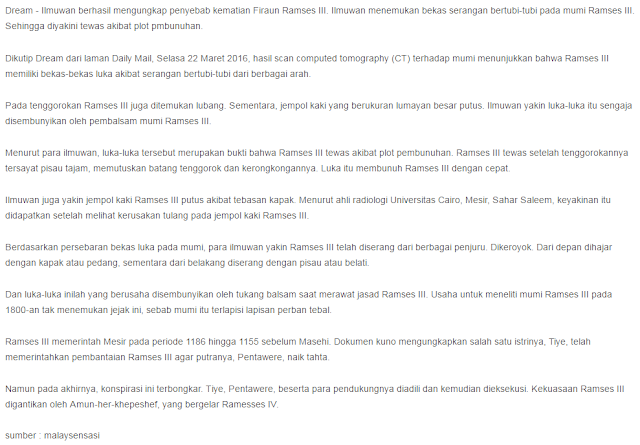 Dream - Ilmuwan berhasil mengungkap penyebab kematian Firaun Ramses III. Ilmuwan menemukan bekas serangan bertubi-tubi pada mumi Ramses III. Sehingga diyakini tewas akibat plot pmbunuhan.

Dikutip Dream dari laman Daily Mail, Selasa 22 Maret 2016, hasil scan computed tomography (CT) terhadap mumi menunjukkan bahwa Ramses III memiliki bekas-bekas luka akibat serangan bertubi-tubi dari berbagai arah.

Pada tenggorokan Ramses III juga ditemukan lubang. Sementara, jempol kaki yang berukuran lumayan besar putus. Ilmuwan yakin luka-luka itu sengaja disembunyikan oleh pembalsam mumi Ramses III.

Menurut para ilmuwan, luka-luka tersebut merupakan bukti bahwa Ramses III tewas akibat plot pembunuhan. Ramses III tewas setelah tenggorokannya tersayat pisau tajam, memutuskan batang tenggorok dan kerongkongannya. Luka itu membunuh Ramses III dengan cepat.

Ilmuwan juga yakin jempol kaki Ramses III putus akibat tebasan kapak. Menurut ahli radiologi Universitas Cairo, Mesir, Sahar Saleem, keyakinan itu didapatkan setelah melihat kerusakan tulang pada jempol kaki Ramses III.

Berdasarkan persebaran bekas luka pada mumi, para ilmuwan yakin Ramses III telah diserang dari berbagai penjuru. Dikeroyok. Dari depan dihajar dengan kapak atau pedang, sementara dari belakang diserang dengan pisau atau belati.

Dan luka-luka inilah yang berusaha disembunyikan oleh tukang balsam saat merawat jasad Ramses III. Usaha untuk meneliti mumi Ramses III pada 1800-an tak menemukan jejak ini, sebab mumi itu terlapisi lapisan perban tebal.

Ramses III memerintah Mesir pada periode 1186 hingga 1155 sebelum Masehi. Dokumen kuno mengungkapkan salah satu istrinya, Tiye, telah memerintahkan pembantaian Ramses III agar putranya, Pentawere, naik tahta.

Namun pada akhirnya, konspirasi ini terbongkar. Tiye, Pentawere, beserta para pendukungnya diadili dan kemudian dieksekusi. Kekuasaan Ramses III digantikan oleh Amun-her-khepeshef, yang bergelar Ramesses IV.

sumber : malaysensasi